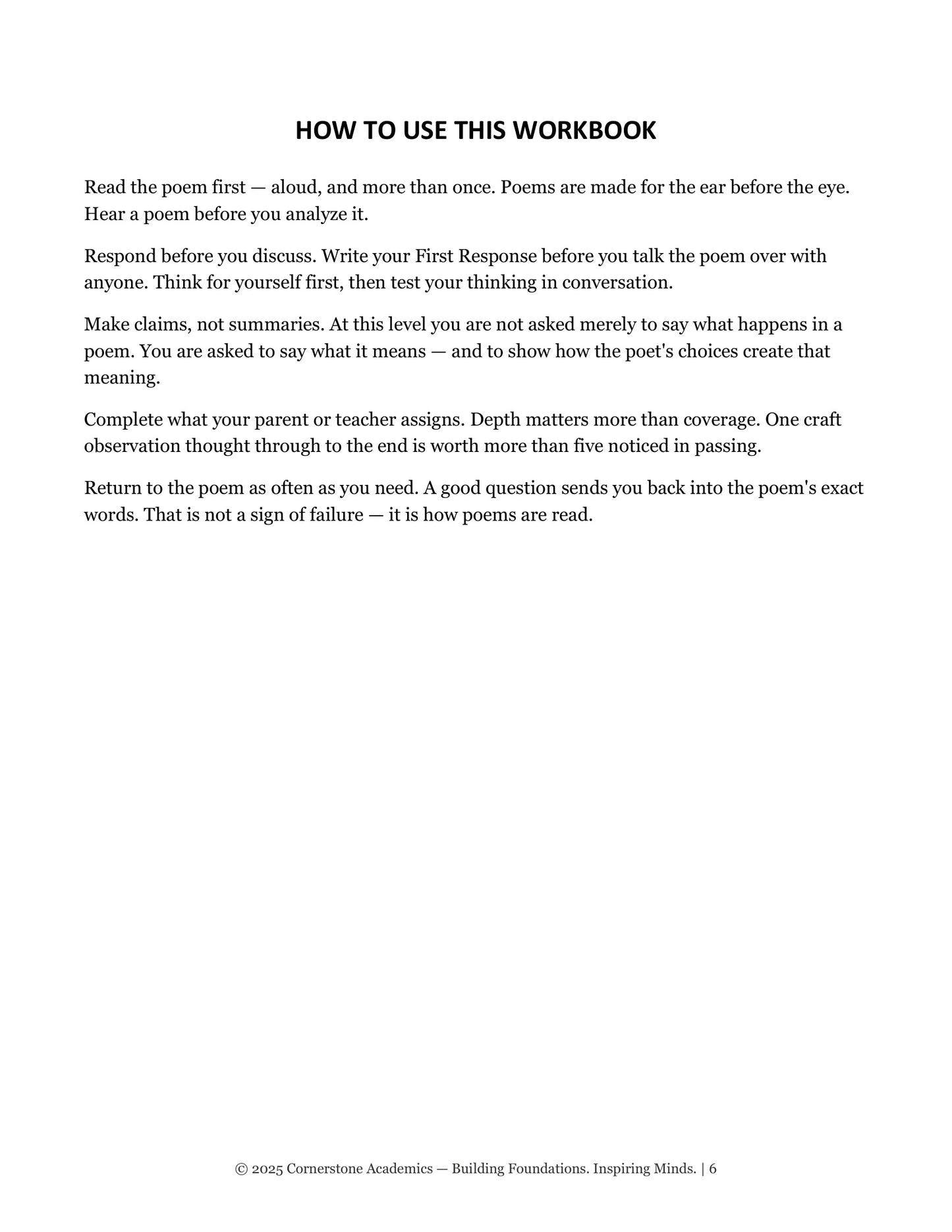 HOW TO USE THIS WORKBOOK

Read the poem first — aloud, and more than once. Poems are made for the ear before the eye. Hear a poem before you analyze it.

Respond before you discuss. Write your First Response before you talk the poem over with anyone. Think for yourself first, then test your thinking in conversation.

Make claims, not summaries. At this level you are not asked merely to say what happens in a poem. You are asked to say what it means — and to show how the poet's choices create that meaning.

Complete what your parent or teacher assigns. Depth matters more than coverage. One craft observation thought through to the end is worth more than five noticed in passing.

Return to the poem as often as you need. A good question sends you back into the poem's exact words. That is not a sign of failure — it is how poems are read.

© 2025 Cornerstone Academics — Building Foundations. Inspiring Minds. | 6